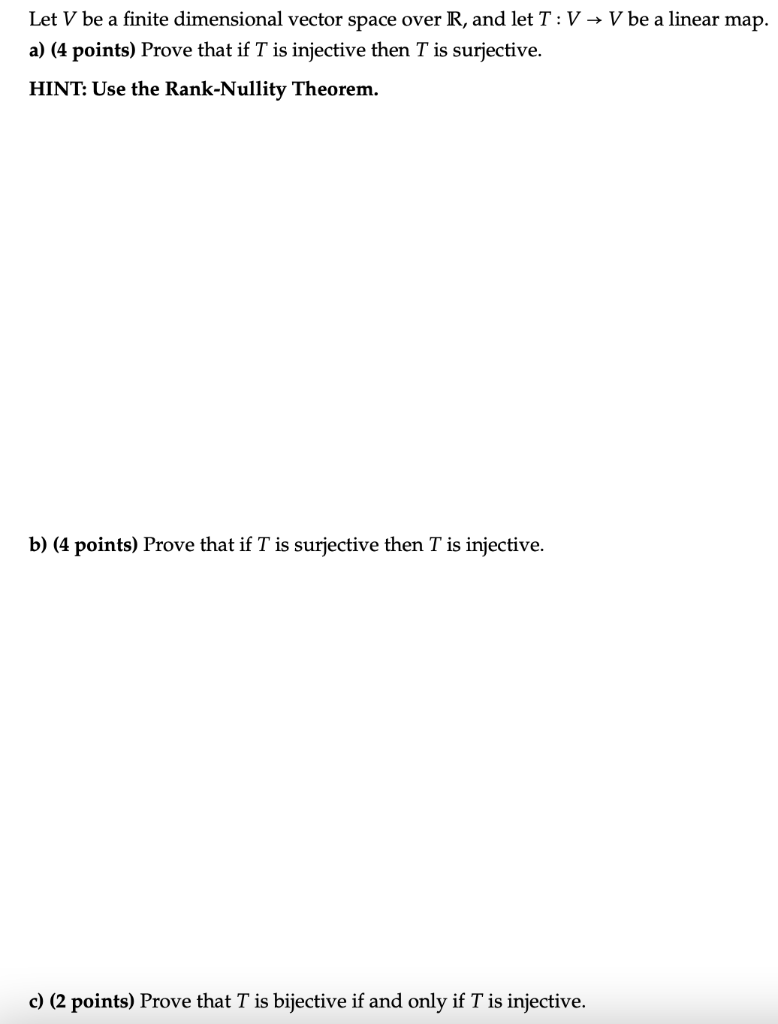 Let $V$ be a finite dimensional vector space over $\mathbb{R}$, and let $T : V \to V$ be a linear map.
a) (4 points) Prove that if $T$ is injective then $T$ is surjective.

HINT: Use the Rank-Nullity Theorem.

b) (4 points) Prove that if $T$ is surjective then $T$ is injective.

c) (2 points) Prove that $T$ is bijective if and only if $T$ is injective.